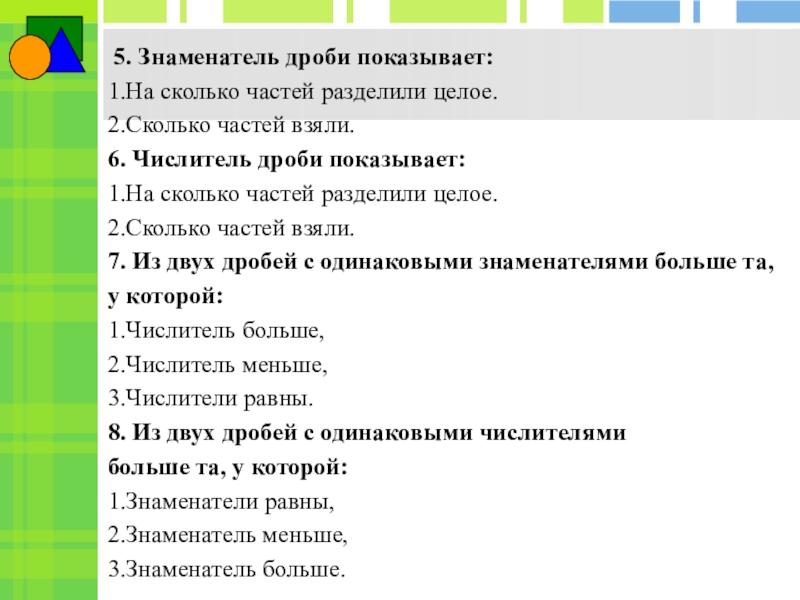 5. Знаменатель дроби показывает:
1.На сколько частей разделили целое.
2.Сколько частей взяли.
6. Числитель дроби показывает:
1.На сколько частей разделили целое.
2.Сколько частей взяли.
7. Из двух дробей с одинаковыми знаменателями больше та, у которой:
1.Числитель больше,
2.Числитель меньше,
3.Числители равны.
8. Из двух дробей с одинаковыми числителями больше та, у которой:
1.Знаменатели равны,
2.Знаменатель меньше,
3.Знаменатель больше.